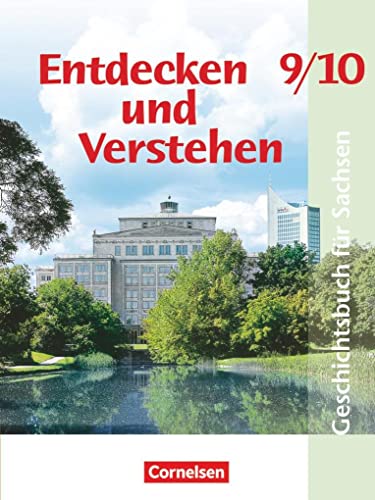 Entdecken und Verstehen 9/10

Geschichtsbuch für Sachsen

Cornelsen